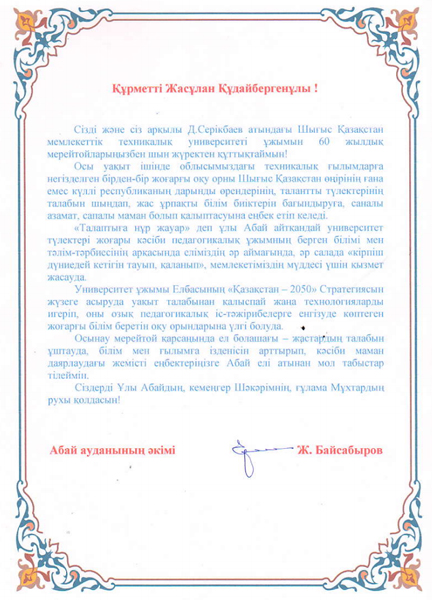 Құрметті Жасұлан Құдайбергенұлы !

Сізді және сіз арқылы Д.Серікбаев атындағы Шығыс Қазақстан мемлекеттік техникалық университеті ұжымын 60 жылдық мерейтойларыңызбен шын жүректен құттықтаймын!

Осы уақыт ішінде облысымыздағы техникалық ғылымдарға негізделген бірден-бір жоғарғы оқу орны Шығыс Қазақстан өңірінің ғана емес күллі республиканың дарынды өрендерінің, талантты түлектерінің талабын шыңдап, жас ұрпақты білім биіктерін бағындыруға, саналы азамат, сапалы маман болып қалыптасуына еңбек етіп келеді.

«Талаптыға нұр жауар» деп ұлы Абай айтқандай университет түлектері жоғары кәсіби педагогикалық ұжымның берген білімі мен тәлім-тәрбиесінің арқасында еліміздің әр аймағында, әр салада «кірпіш дүниедей кетігін тауып, қаланып», мемлекетіміздің мүддесі үшін қызмет жасауда.

Университет ұжымы Елбасының «Қазақстан – 2050» Стратегиясын жүзеге асыруда уақыт талабынан қалыспай жаңа технологияларды игеріп, оны озық педагогикалық іс-тәжірибелерге енгізуде көптеген жоғарғы білім беретін оқу орындарына үлгі болуда.

Осынау мерейтой қарсаңында ел болашағы – жастардың талабын ұштауда, білім мен ғылымға ізденісін арттырып, кәсіби маман даярлаудағы жемісті еңбектеріңізге Абай елі атынан мол табыстар тілеймін.

Сіздерді Ұлы Абайдың, кемеңгер Шәкәрімнің, ғұлама Мұхтардың рухы қолдасын!

Абай ауданының әкімі Ж. Байсабыров